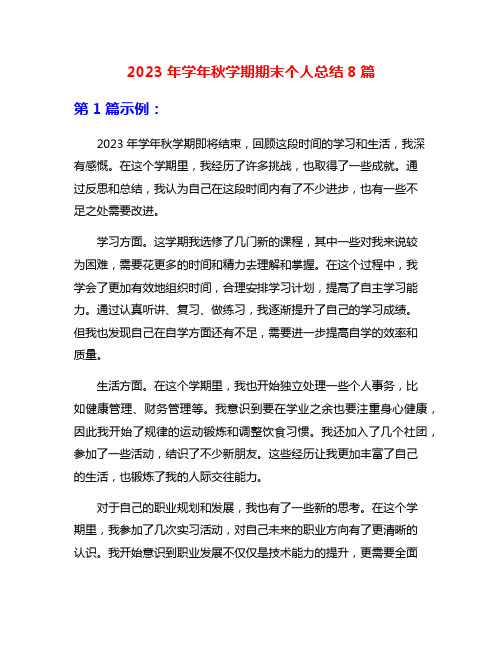 2023 年学年秋学期期末个人总结 8 篇

第 1 篇示例：

2023 年学年秋学期即将结束，回顾这段时间的学习和生活，我深有感慨。在这个学期里，我经历了许多挑战，也取得了一些成就。通过反思和总结，我认为自己在这段时间内有了不少进步，也有一些不足之处需要改进。

学习方面。这学期我选修了几门新的课程，其中一些对我来说较为困难，需要花更多的时间和精力去理解和掌握。在这个过程中，我学会了更加有效地组织时间，合理安排学习计划，提高了自主学习能力。通过认真听讲、复习、做练习，我逐渐提升了自己的学习成绩。但我也发现自己在自学方面还有不足，需要进一步提高自学的效率和质量。

生活方面。在这个学期里，我也开始独立处理一些个人事务，比如健康管理、财务管理等。我意识到要在学业之余也要注重身心健康，因此我开始了规律的运动锻炼和调整饮食习惯。我还加入了几个社团，参加了一些活动，结识了不少新朋友。这些经历让我更加丰富了自己的生活，也锻炼了我的人际交往能力。

对于自己的职业规划和发展，我也有了一些新的思考。在这个学期里，我参加了几次实习活动，对自己未来的职业方向有了更清晰的认识。我开始意识到职业发展不仅仅是技术能力的提升，更需要全面